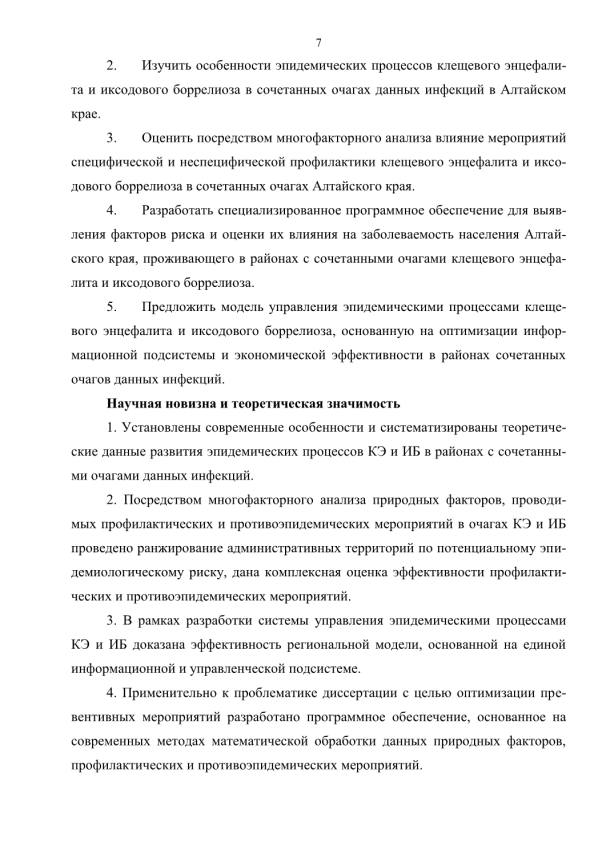 7

2. Изучить особенности эпидемических процессов клещевого энцефалита и иксодового боррелиоза в сочетанных очагах данных инфекций в Алтайском крае.

3. Оценить посредством многофакторного анализа влияние мероприятий специфической и неспецифической профилактики клещевого энцефалита и иксодового боррелиоза в сочетанных очагах Алтайского края.

4. Разработать специализированное программное обеспечение для выявления факторов риска и оценки их влияния на заболеваемость населения Алтайского края, проживающего в районах с сочетанными очагами клещевого энцефалита и иксодового боррелиоза.

5. Предложить модель управления эпидемическими процессами клещевого энцефалита и иксодового боррелиоза, основанную на оптимизации информационной подсистемы и экономической эффективности в районах сочетанных очагов данных инфекций.

Научная новизна и теоретическая значимость

1. Установлены современные особенности и систематизированы теоретические данные развития эпидемических процессов КЭ и ИБ в районах с сочетанными очагами данных инфекций.

2. Посредством многофакторного анализа природных факторов, проводимых профилактических и противоэпидемических мероприятий в очагах КЭ и ИБ проведено ранжирование административных территорий по потенциальному эпидемиологическому риску, дана комплексная оценка эффективности профилактических и противоэпидемических мероприятий.

3. В рамках разработки системы управления эпидемическими процессами КЭ и ИБ доказана эффективность региональной модели, основанной на единой информационной и управленческой подсистеме.

4. Применительно к проблематике диссертации с целью оптимизации превентивных мероприятий разработано программное обеспечение, основанное на современных методах математической обработки данных природных факторов, профилактических и противоэпидемических мероприятий.